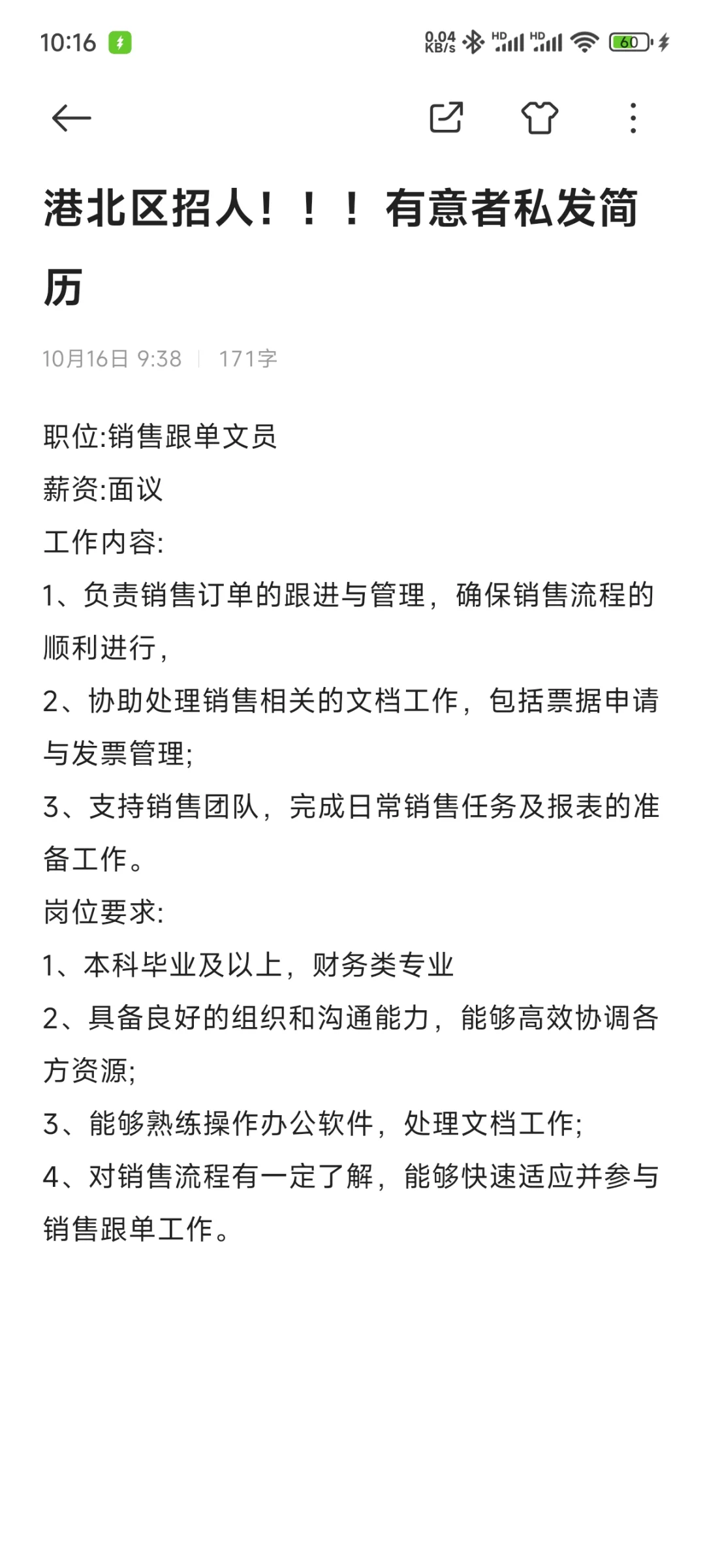 10:16 0.04 KB/s HD HD 60

港北区招人！！！有意者私发简历

10月16日 9:38 | 171字

职位:销售跟单文员
薪资:面议
工作内容:
1、负责销售订单的跟进与管理，确保销售流程的顺利进行，
2、协助处理销售相关的文档工作，包括票据申请与发票管理;
3、支持销售团队，完成日常销售任务及报表的准备工作。
岗位要求:
1、本科毕业及以上，财务类专业
2、具备良好的组织和沟通能力，能够高效协调各方资源;
3、能够熟练操作办公软件，处理文档工作;
4、对销售流程有一定了解，能够快速适应并参与销售跟单工作。